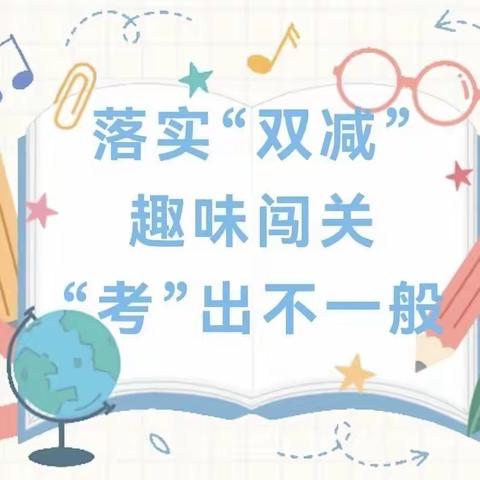 落实“双减”
趣味闯关
“考”出不一般